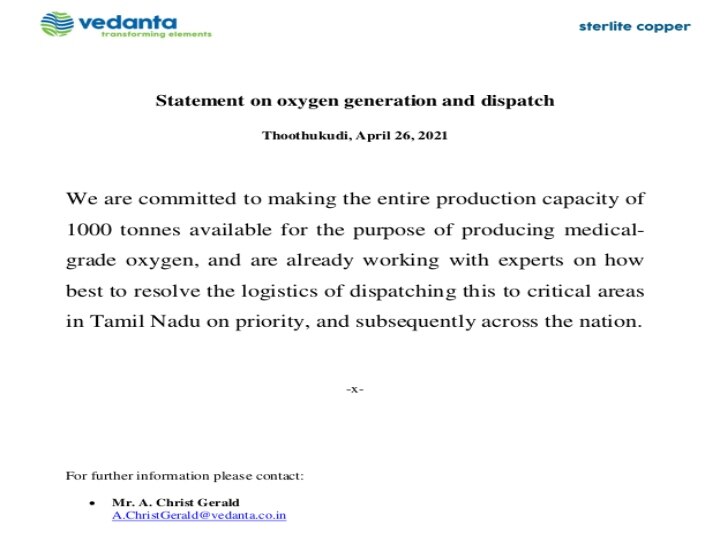 vedanta
transforming elements

sterlite copper

Statement on oxygen generation and dispatch

Thoothukudi, April 26, 2021

We are committed to making the entire production capacity of 1000 tonnes available for the purpose of producing medical-grade oxygen, and are already working with experts on how best to resolve the logistics of dispatching this to critical areas in Tamil Nadu on priority, and subsequently across the nation.

-x-

For further information please contact:

• Mr. A. Christ Gerald
A.ChristGerald@vedanta.co.in